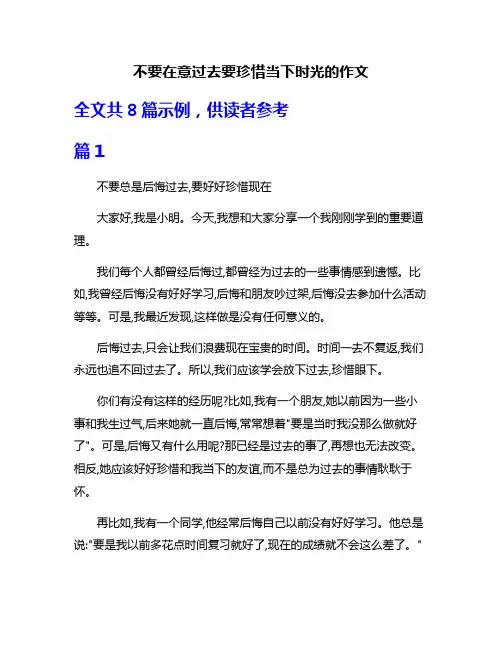 不要在意过去要珍惜当下时光的作文

全文共 8 篇示例，供读者参考

篇 1

不要总是后悔过去,要好好珍惜现在

大家好,我是小明。今天,我想和大家分享一个我刚刚学到的重要道理。

我们每个人都曾经后悔过,都曾经为过去的一些事情感到遗憾。比如,我曾经后悔没有好好学习,后悔和朋友吵过架,后悔没去参加什么活动等等。可是,我最近发现,这样做是没有任何意义的。

后悔过去,只会让我们浪费现在宝贵的时间。时间一去不复返,我们永远也追不回过去了。所以,我们应该学会放下过去,珍惜眼下。

你们有没有这样的经历呢?比如,我有一个朋友,她以前因为一些小事和我生过气,后来她就一直后悔,常常想着"要是当时我没那么做就好了"。可是,后悔又有什么用呢?那已经是过去的事了,再想也无法改变。相反,她应该好好珍惜和我当下的友谊,而不是总为过去的事情耿耿于怀。

再比如,我有一个同学,他经常后悔自己以前没有好好学习。他总是说:"要是我以前多花点时间复习就好了,现在的成绩就不会这么差了。"